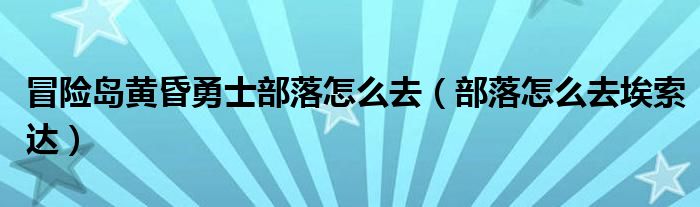 冒险岛黄昏勇士部落怎么去（部落怎么去埃索达）